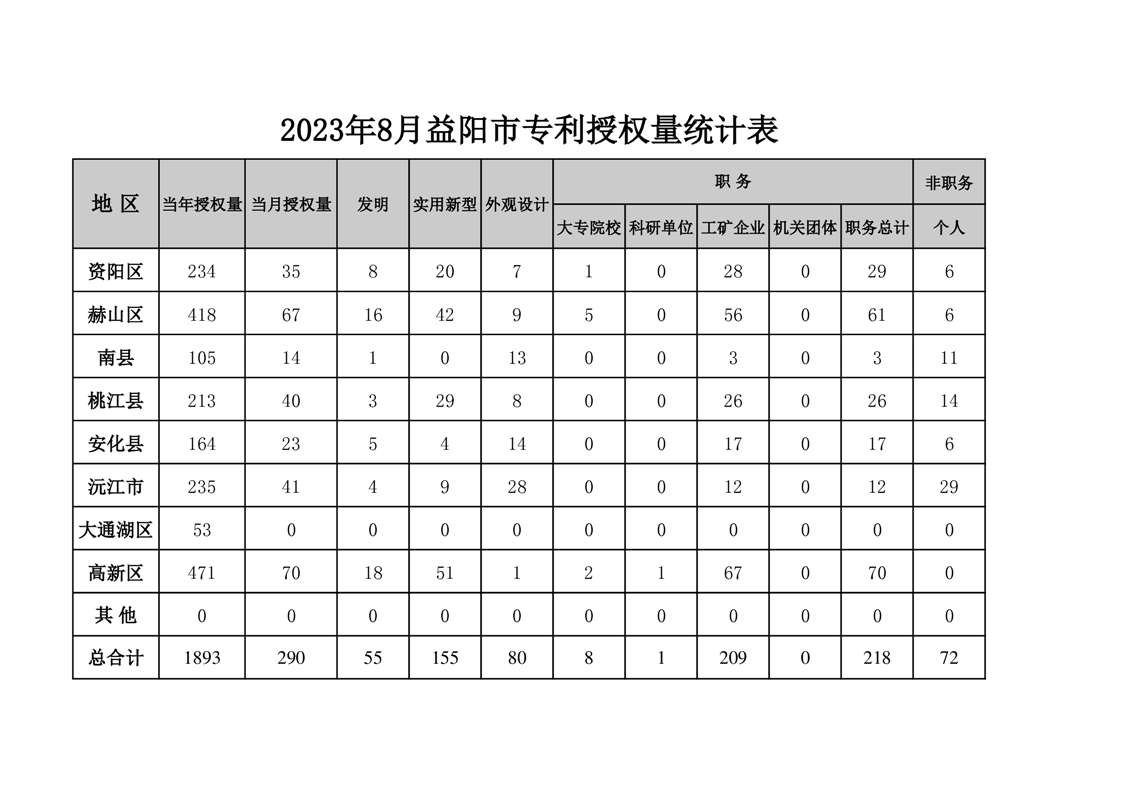 2023年8月益阳市专利授权量统计表

| 地 区 | 当年授权量 | 当月授权量 | 发明 | 实用新型 | 外观设计 | 职 务 | | | | | 非职务 |
|---|---|---|---|---|---|---|---|---|---|---|---|
| | | | | | | 大专院校 | 科研单位 | 工矿企业 | 机关团体 | 职务总计 | 个人 |
| 资阳区 | 234 | 35 | 8 | 20 | 7 | 1 | 0 | 28 | 0 | 29 | 6 |
| 赫山区 | 418 | 67 | 16 | 42 | 9 | 5 | 0 | 56 | 0 | 61 | 6 |
| 南县 | 105 | 14 | 1 | 0 | 13 | 0 | 0 | 3 | 0 | 3 | 11 |
| 桃江县 | 213 | 40 | 3 | 29 | 8 | 0 | 0 | 26 | 0 | 26 | 14 |
| 安化县 | 164 | 23 | 5 | 4 | 14 | 0 | 0 | 17 | 0 | 17 | 6 |
| 沅江市 | 235 | 41 | 4 | 9 | 28 | 0 | 0 | 12 | 0 | 12 | 29 |
| 大通湖区 | 53 | 0 | 0 | 0 | 0 | 0 | 0 | 0 | 0 | 0 | 0 |
| 高新区 | 471 | 70 | 18 | 51 | 1 | 2 | 1 | 67 | 0 | 70 | 0 |
| 其 他 | 0 | 0 | 0 | 0 | 0 | 0 | 0 | 0 | 0 | 0 | 0 |
| 总合计 | 1893 | 290 | 55 | 155 | 80 | 8 | 1 | 209 | 0 | 218 | 72 |